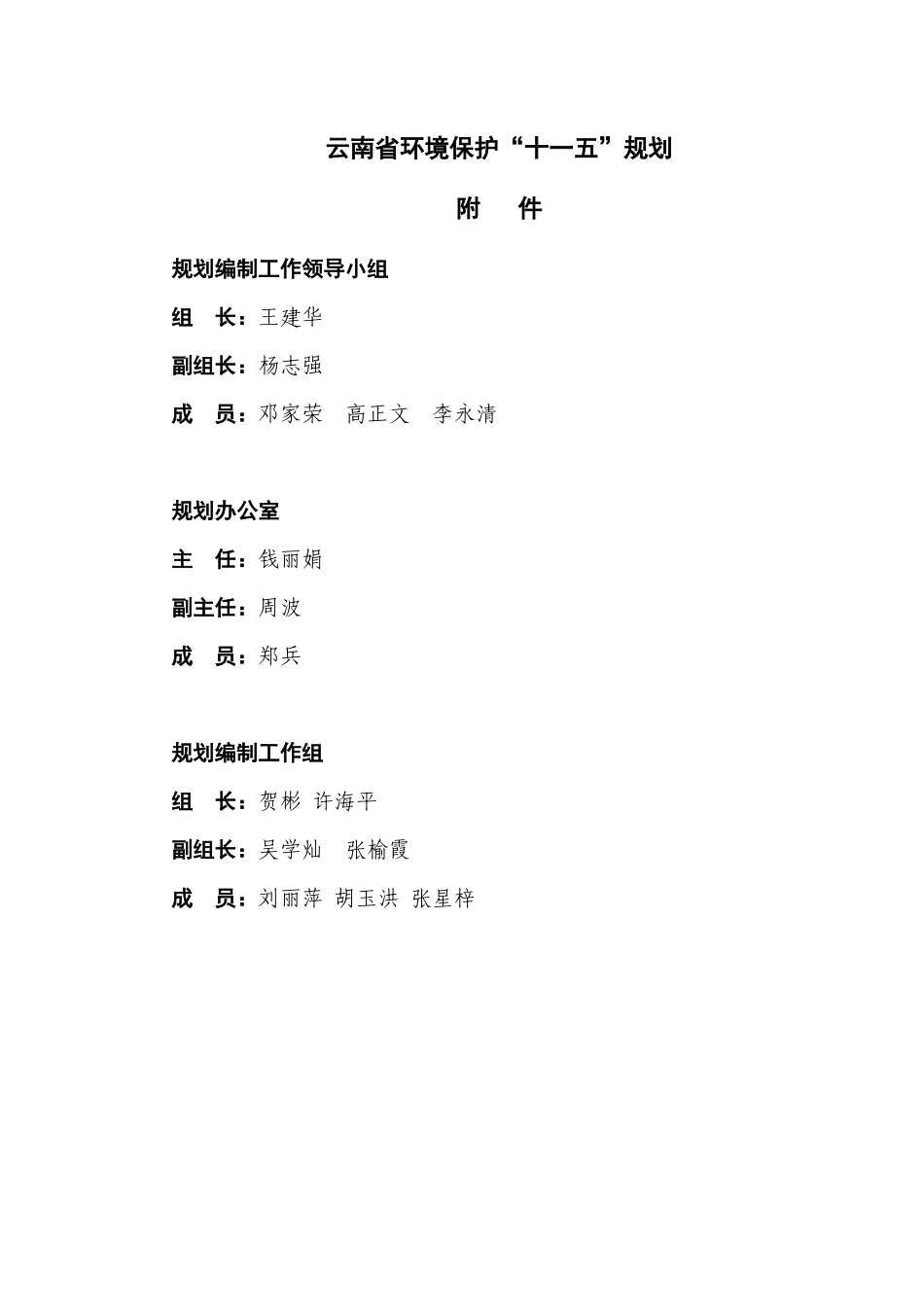 云南省环境保护“十一五”规划

附　件

规划编制工作领导小组

组　长：王建华

副组长：杨志强

成　员：邓家荣　高正文　李永清

规划办公室

主　任：钱丽娟

副主任：周波

成　员：郑兵

规划编制工作组

组　长：贺彬 许海平

副组长：吴学灿　张榆霞

成　员：刘丽萍 胡玉洪 张星梓